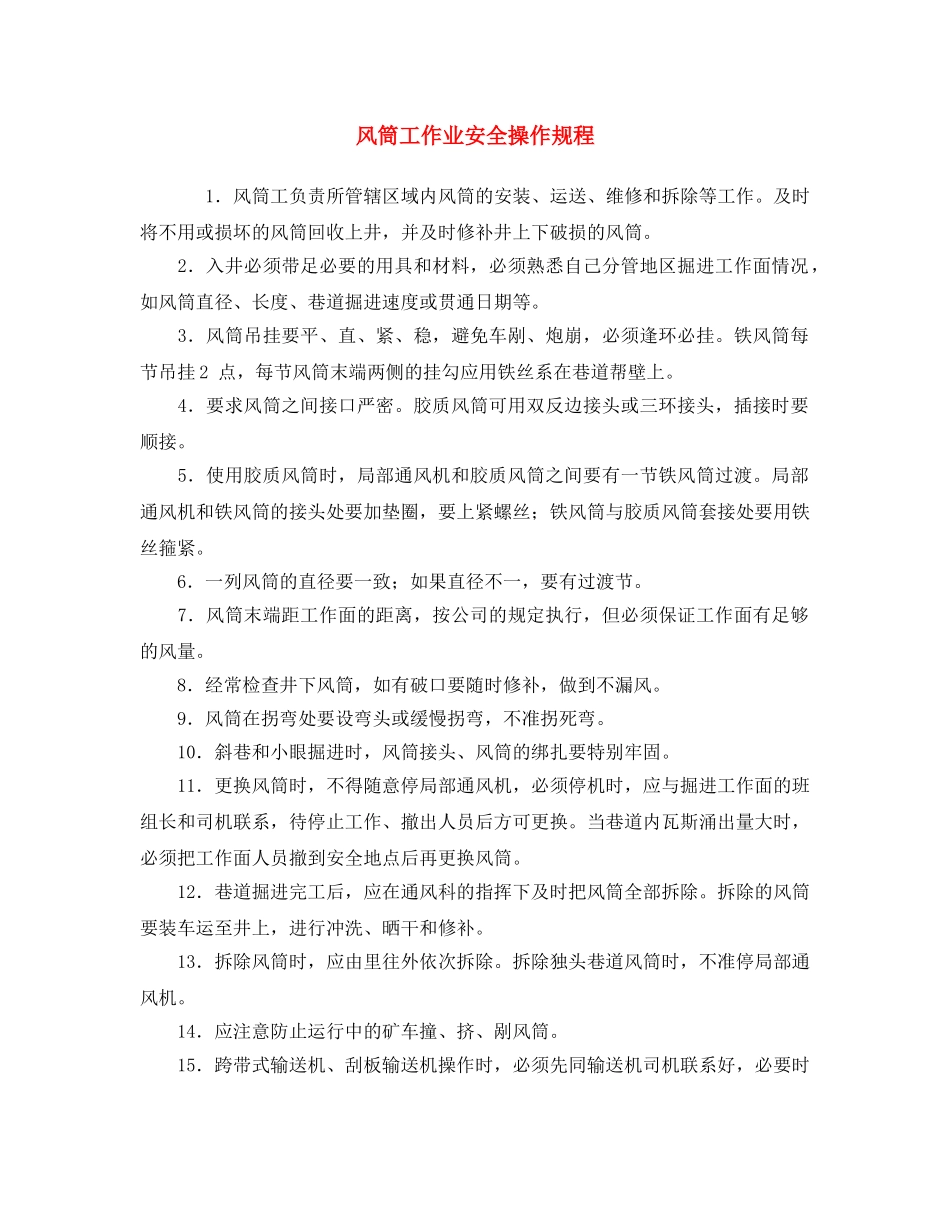 风筒工作业安全操作规程

1．风筒工负责所管辖区域内风筒的安装、运送、维修和拆除等工作。及时将不用或损坏的风筒回收上井，并及时修补井上下破损的风筒。

2．入井必须带足必要的用具和材料，必须熟悉自己分管地区掘进工作面情况，如风筒直径、长度、巷道掘进速度或贯通日期等。

3．风筒吊挂要平、直、紧、稳，避免车剐、炮崩，必须逢环必挂。铁风筒每节吊挂2 点，每节风筒末端两侧的挂勾应用铁丝系在巷道帮壁上。

4．要求风筒之间接口严密。胶质风筒可用双反边接头或三环接头，插接时要顺接。

5．使用胶质风筒时，局部通风机和胶质风筒之间要有一节铁风筒过渡。局部通风机和铁风筒的接头处要加垫圈，要上紧螺丝；铁风筒与胶质风筒套接处要用铁丝箍紧。

6．一列风筒的直径要一致；如果直径不一，要有过渡节。

7．风筒末端距工作面的距离，按公司的规定执行，但必须保证工作面有足够的风量。

8．经常检查井下风筒，如有破口要随时修补，做到不漏风。

9．风筒在拐弯处要设弯头或缓慢拐弯，不准拐死弯。

10．斜巷和小眼掘进时，风筒接头、风筒的绑扎要特别牢固。

11．更换风筒时，不得随意停局部通风机，必须停机时，应与掘进工作面的班组长和司机联系，待停止工作、撤出人员后方可更换。当巷道内瓦斯涌出量大时，必须把工作面人员撤到安全地点后再更换风筒。

12．巷道掘进完工后，应在通风科的指挥下及时把风筒全部拆除。拆除的风筒要装车运至井上，进行冲洗、晒干和修补。

13．拆除风筒时，应由里往外依次拆除。拆除独头巷道风筒时，不准停局部通风机。

14．应注意防止运行中的矿车撞、挤、剐风筒。

15．跨带式输送机、刮板输送机操作时，必须先同输送机司机联系好，必要时